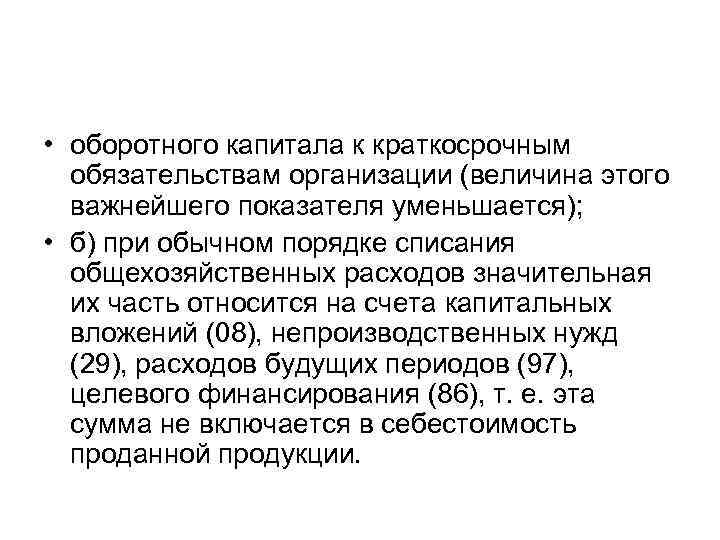 • оборотного капитала к краткосрочным обязательствам организации (величина этого важнейшего показателя уменьшается);

• б) при обычном порядке списания общехозяйственных расходов значительная их часть относится на счета капитальных вложений (08), непроизводственных нужд (29), расходов будущих периодов (97), целевого финансирования (86), т. е. эта сумма не включается в себестоимость проданной продукции.